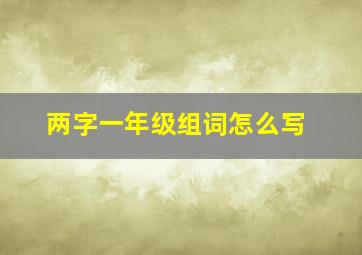 两字一年级组词怎么写